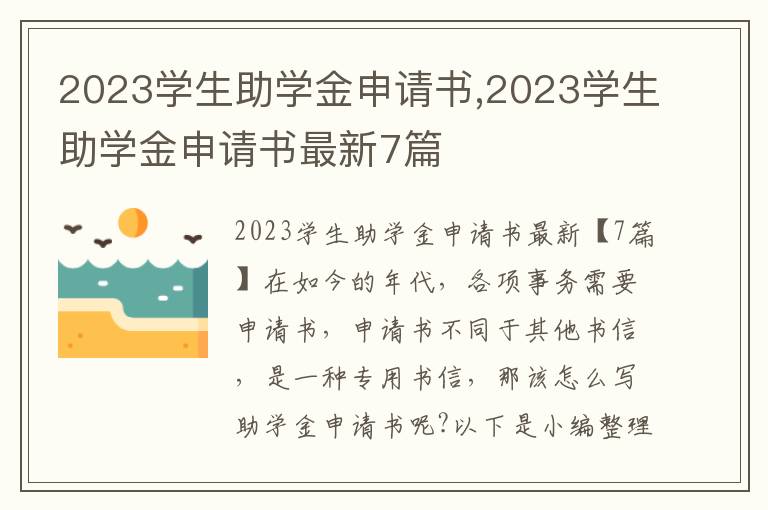 2023学生助学金申请书,2023学生助学金申请书最新7篇

2023学生助学金申请书最新【7篇】在如今的年代，各项事务需要申请书，申请书不同于其他书信，是一种专用书信，那该怎么写助学金申请书呢?以下是小编整理